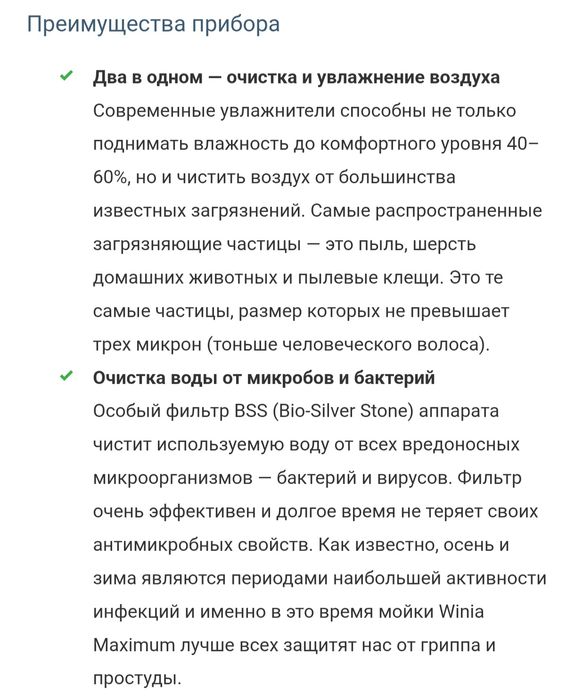 Преимущества прибора

Два в одном — очистка и увлажнение воздуха
Современные увлажнители способны не только поднимать влажность до комфортного уровня 40–60%, но и чистить воздух от большинства известных загрязнений. Самые распространенные загрязняющие частицы — это пыль, шерсть домашних животных и пылевые клещи. Это те самые частицы, размер которых не превышает трех микрон (тоньше человеческого волоса).

Очистка воды от микробов и бактерий
Особый фильтр BSS (Bio-Silver Stone) аппарата чистит используемую воду от всех вредоносных микроорганизмов — бактерий и вирусов. Фильтр очень эффективен и долгое время не теряет своих антимикробных свойств. Как известно, осень и зима являются периодами наибольшей активности инфекций и именно в это время мойки Winia Maximum лучше всех защитят нас от гриппа и простуды.